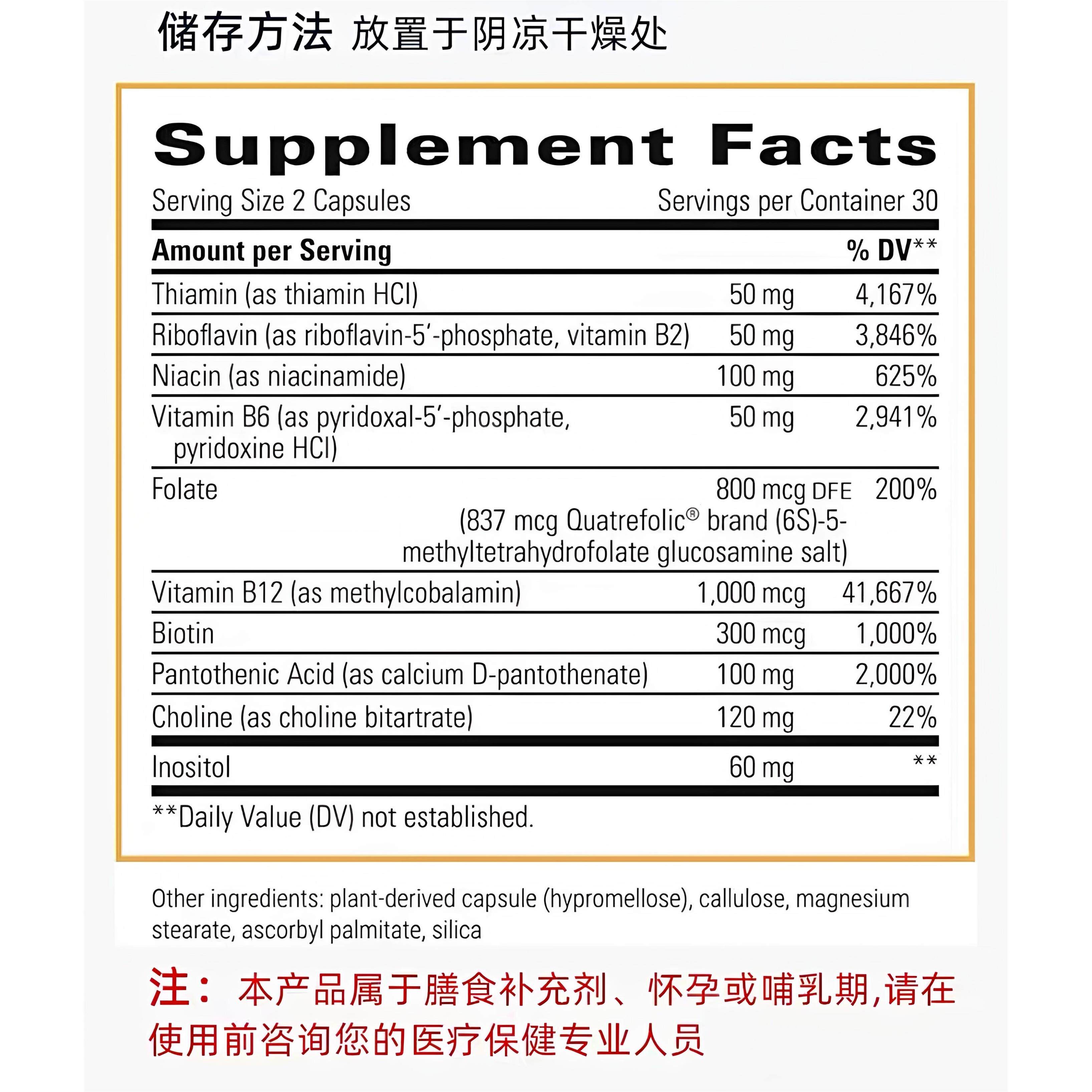 储存方法 放置于阴凉干燥处

Supplement Facts

Serving Size 2 Capsules Servings per Container 30

| Amount per Serving | | % DV** |
|---|---|---|
| Thiamin (as thiamin HCl) | 50 mg | 4,167% |
| Riboflavin (as riboflavin-5'-phosphate, vitamin B2) | 50 mg | 3,846% |
| Niacin (as niacinamide) | 100 mg | 625% |
| Vitamin B6 (as pyridoxal-5'-phosphate, pyridoxine HCl) | 50 mg | 2,941% |
| Folate | 800 mcg DFE (837 mcg Quatrefolic® brand (6S)-5-methyltetrahydrofolate glucosamine salt) | 200% |
| Vitamin B12 (as methylcobalamin) | 1,000 mcg | 41,667% |
| Biotin | 300 mcg | 1,000% |
| Pantothenic Acid (as calcium D-pantothenate) | 100 mg | 2,000% |
| Choline (as choline bitartrate) | 120 mg | 22% |
| Inositol | 60 mg | ** |

**Daily Value (DV) not established.

Other ingredients: plant-derived capsule (hypromellose), callulose, magnesium stearate, ascorbyl palmitate, silica

注：本产品属于膳食补充剂、怀孕或哺乳期,请在使用前咨询您的医疗保健专业人员